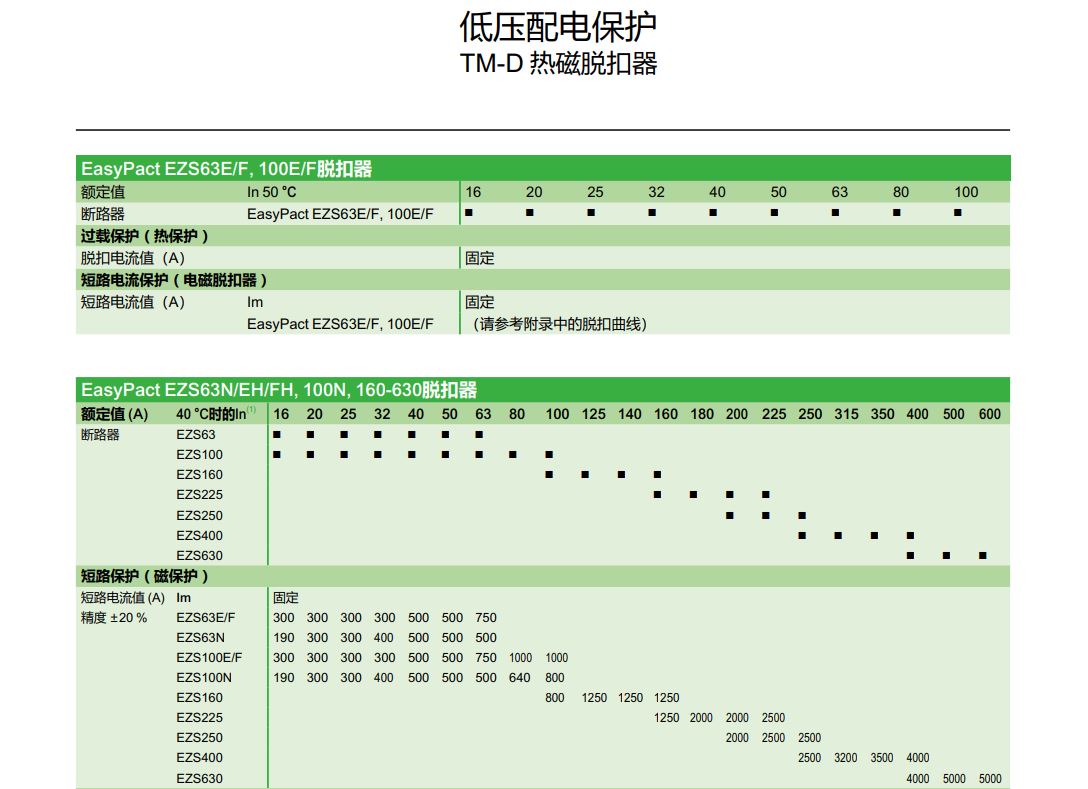 低压配电保护
TM-D 热磁脱扣器

EasyPact EZS63E/F, 100E/F脱扣器

| 额定值 | In 50 °C | 16 | 20 | 25 | 32 | 40 | 50 | 63 | 80 | 100 |
|---|---|---|---|---|---|---|---|---|---|---|
| 断路器 | EasyPact EZS63E/F, 100E/F | ■ | ■ | ■ | ■ | ■ | ■ | ■ | ■ | ■ |
| 过载保护（热保护） | | | | | | | | | | |
| 脱扣电流值（A） | | 固定 | | | | | | | | |
| 短路电流保护（电磁脱扣器） | | | | | | | | | | |
| 短路电流值（A） | Im | 固定 | | | | | | | | |
| | EasyPact EZS63E/F, 100E/F | （请参考附录中的脱扣曲线） | | | | | | | | |

EasyPact EZS63N/EH/FH, 100N, 160-630脱扣器

| 额定值 (A) | 40 °C时的In$^{(1)}$ | 16 | 20 | 25 | 32 | 40 | 50 | 63 | 80 | 100 | 125 | 140 | 160 | 180 | 200 | 225 | 250 | 315 | 350 | 400 | 500 | 600 |
|---|---|---|---|---|---|---|---|---|---|---|---|---|---|---|---|---|---|---|---|---|---|---|
| 断路器 | EZS63 | ■ | ■ | ■ | ■ | ■ | ■ | ■ | | | | | | | | | | | | | | |
| | EZS100 | ■ | ■ | ■ | ■ | ■ | ■ | ■ | ■ | ■ | | | | | | | | | | | | |
| | EZS160 | | | | | | | | | ■ | ■ | ■ | ■ | | | | | | | | | |
| | EZS225 | | | | | | | | | | | | ■ | ■ | ■ | ■ | | | | | | |
| | EZS250 | | | | | | | | | | | | | | ■ | ■ | ■ | | | | | |
| | EZS400 | | | | | | | | | | | | | | | | ■ | ■ | ■ | ■ | | |
| | EZS630 | | | | | | | | | | | | | | | | | | | ■ | ■ | ■ |
| 短路保护（磁保护） | | | | | | | | | | | | | | | | | | | | | | |
| 短路电流值 (A) | Im | 固定 | | | | | | | | | | | | | | | | | | | | |
| 精度 ±20 % | EZS63E/F | 300 | 300 | 300 | 300 | 500 | 500 | 750 | | | | | | | | | | | | | | |
| | EZS63N | 190 | 300 | 300 | 400 | 500 | 500 | 500 | | | | | | | | | | | | | | |
| | EZS100E/F | 300 | 300 | 300 | 300 | 500 | 500 | 750 | 1000 | 1000 | | | | | | | | | | | | |
| | EZS100N | 190 | 300 | 300 | 400 | 500 | 500 | 500 | 640 | 800 | | | | | | | | | | | | |
| | EZS160 | | | | | | | | | 800 | 1250 | 1250 | 1250 | | | | | | | | | |
| | EZS225 | | | | | | | | | | | | 1250 | 2000 | 2000 | 2500 | | | | | | |
| | EZS250 | | | | | | | | | | | | | | 2000 | 2500 | 2500 | | | | | |
| | EZS400 | | | | | | | | | | | | | | | | 2500 | 3200 | 3500 | 4000 | | |
| | EZS630 | | | | | | | | | | | | | | | | | | | 4000 | 5000 | 5000 |